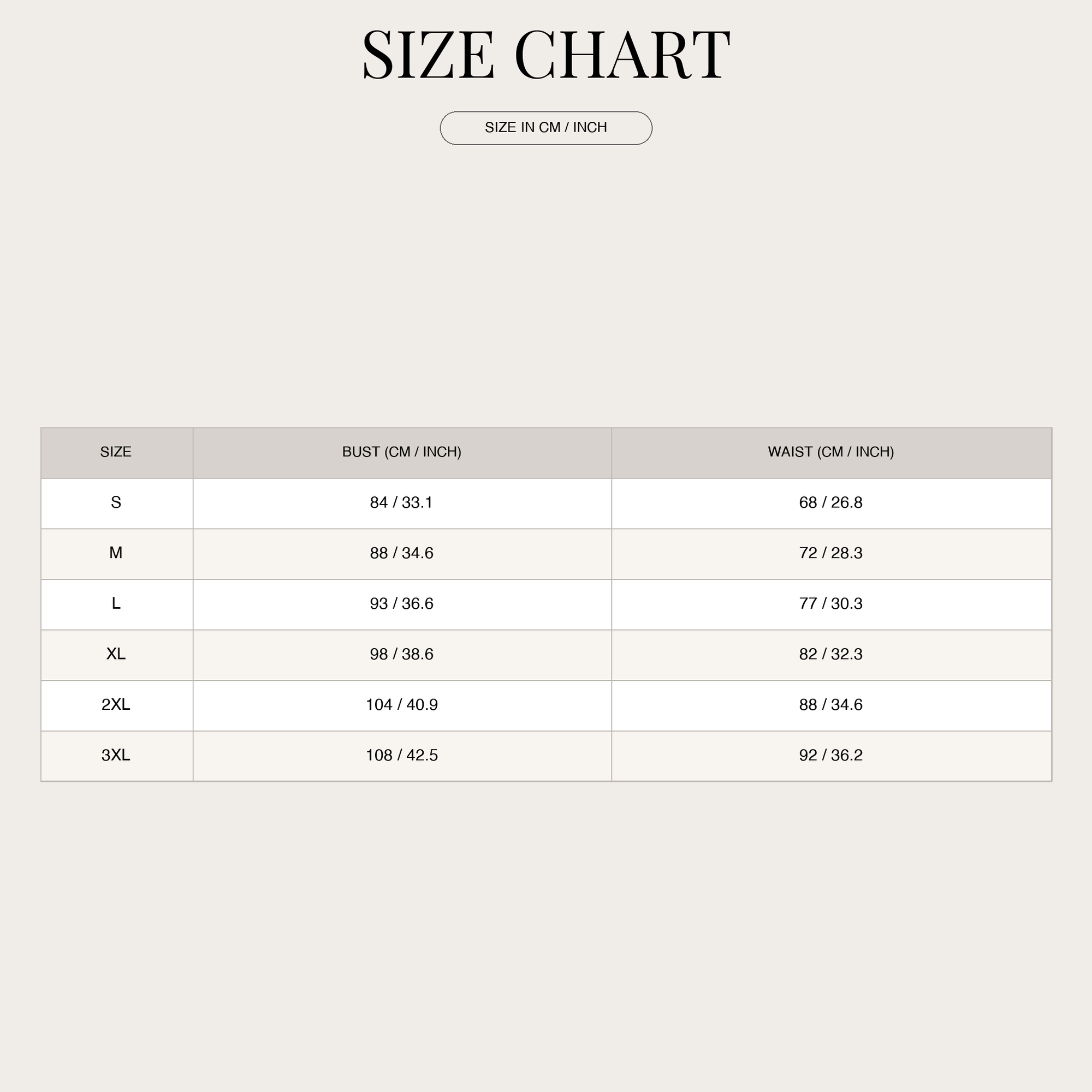 SIZE CHART

SIZE IN CM / INCH

| SIZE | BUST (CM / INCH) | WAIST (CM / INCH) |
|---|---|---|
| S | 84 / 33.1 | 68 / 26.8 |
| M | 88 / 34.6 | 72 / 28.3 |
| L | 93 / 36.6 | 77 / 30.3 |
| XL | 98 / 38.6 | 82 / 32.3 |
| 2XL | 104 / 40.9 | 88 / 34.6 |
| 3XL | 108 / 42.5 | 92 / 36.2 |